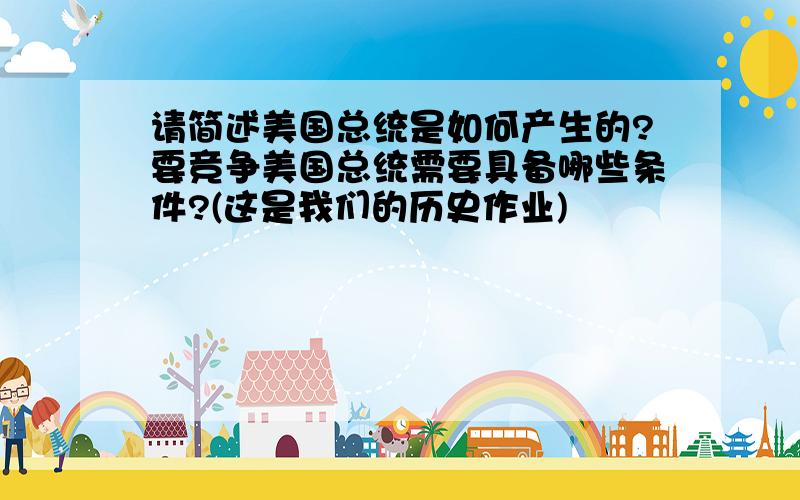 请简述美国总统是如何产生的?要竞争美国总统需要具备哪些条件?(这是我们的历史作业)